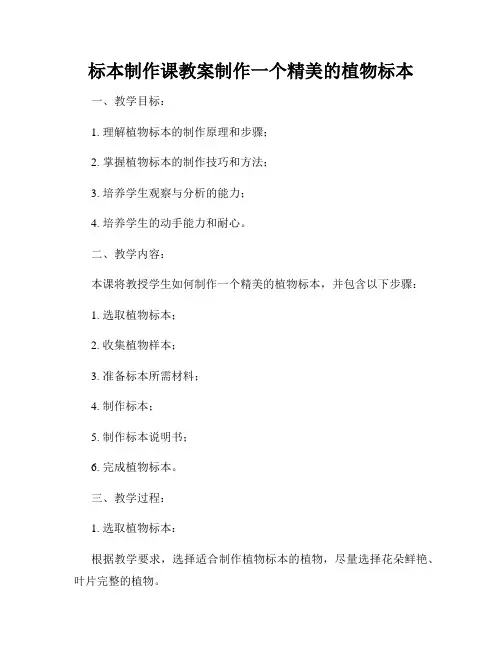 标本制作课教案制作一个精美的植物标本

一、教学目标：

1. 理解植物标本的制作原理和步骤；

2. 掌握植物标本的制作技巧和方法；

3. 培养学生观察与分析的能力；

4. 培养学生的动手能力和耐心。

二、教学内容：

本课将教授学生如何制作一个精美的植物标本，并包含以下步骤：

1. 选取植物标本；

2. 收集植物样本；

3. 准备标本所需材料；

4. 制作标本；

5. 制作标本说明书；

6. 完成植物标本。

三、教学过程：

1. 选取植物标本：

根据教学要求，选择适合制作植物标本的植物，尽量选择花朵鲜艳、叶片完整的植物。